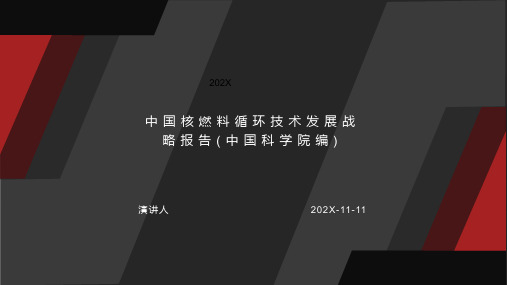 202X

中国核燃料循环技术发展战略报告(中国科学院编)

演讲人

202X-11-11